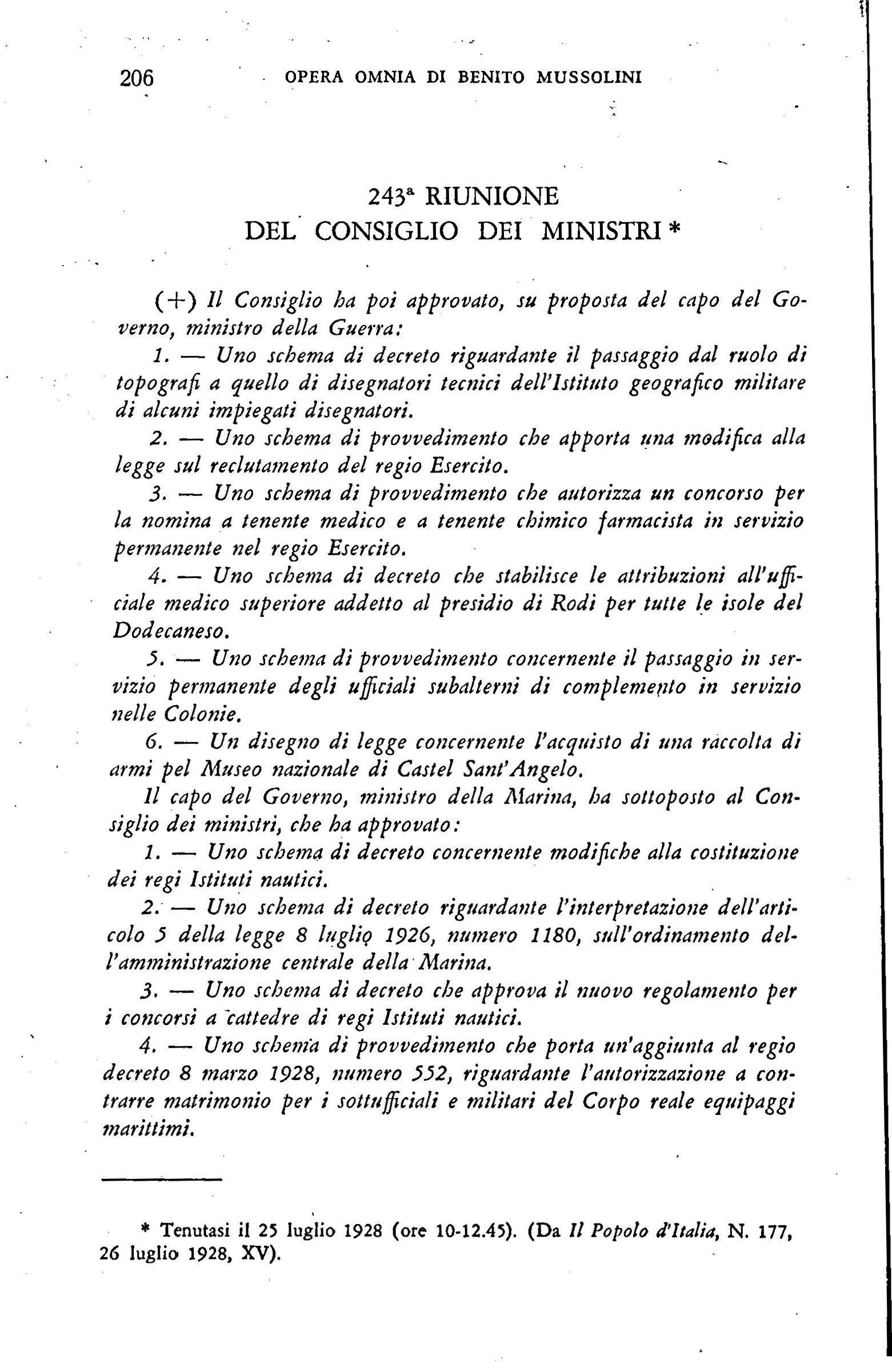 206 OPERA OMNIA DI BENITO MUSSOLINI

243ª RIUNIONE
DEL CONSIGLIO DEI MINISTRI *

(+) Il Consiglio ha poi approvato, su proposta del capo del Governo, ministro della Guerra:

1. — Uno schema di decreto riguardante il passaggio dal ruolo di topografi a quello di disegnatori tecnici dell'Istituto geografico militare di alcuni impiegati disegnatori.

2. — Uno schema di provvedimento che apporta una modifica alla legge sul reclutamento del regio Esercito.

3. — Uno schema di provvedimento che autorizza un concorso per la nomina a tenente medico e a tenente chimico farmacista in servizio permanente nel regio Esercito.

4. — Uno schema di decreto che stabilisce le attribuzioni all'ufficiale medico superiore addetto al presidio di Rodi per tutte le isole del Dodecaneso.

5. — Uno schema di provvedimento concernente il passaggio in servizio permanente degli ufficiali subalterni di complemento in servizio nelle Colonie.

6. — Un disegno di legge concernente l'acquisto di una raccolta di armi pel Museo nazionale di Castel Sant'Angelo.

Il capo del Governo, ministro della Marina, ha sottoposto al Consiglio dei ministri, che ha approvato:

1. — Uno schema di decreto concernente modifiche alla costituzione dei regi Istituti nautici.

2. — Uno schema di decreto riguardante l'interpretazione dell'articolo 5 della legge 8 luglio 1926, numero 1180, sull'ordinamento dell'amministrazione centrale della Marina.

3. — Uno schema di decreto che approva il nuovo regolamento per i concorsi a cattedre di regi Istituti nautici.

4. — Uno schema di provvedimento che porta un'aggiunta al regio decreto 8 marzo 1928, numero 552, riguardante l'autorizzazione a contrarre matrimonio per i sottufficiali e militari del Corpo reale equipaggi marittimi.

* Tenutasi il 25 luglio 1928 (ore 10-12.45). (Da Il Popolo d'Italia, N. 177, 26 luglio 1928, XV).